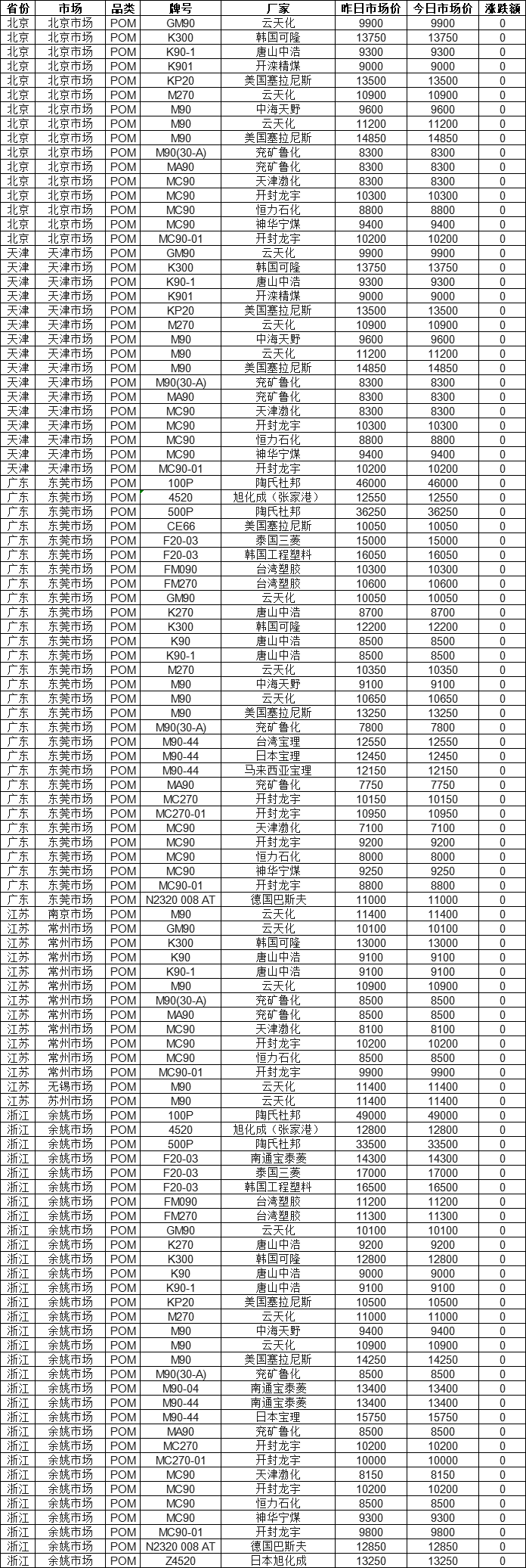 | 省份 | 市场 | 品类 | 牌号 | 厂家 | 昨日市场价 | 今日市场价 | 涨跌额 |
|---|---|---|---|---|---|---|---|
| 北京 | 北京市场 | POM | GM90 | 云天化 | 9900 | 9900 | 0 |
| 北京 | 北京市场 | POM | K300 | 韩国可隆 | 13750 | 13750 | 0 |
| 北京 | 北京市场 | POM | K90-1 | 唐山中浩 | 9300 | 9300 | 0 |
| 北京 | 北京市场 | POM | K901 | 开滦精煤 | 9000 | 9000 | 0 |
| 北京 | 北京市场 | POM | KP20 | 美国塞拉尼斯 | 13500 | 13500 | 0 |
| 北京 | 北京市场 | POM | M270 | 云天化 | 10900 | 10900 | 0 |
| 北京 | 北京市场 | POM | M90 | 中海天野 | 9600 | 9600 | 0 |
| 北京 | 北京市场 | POM | M90 | 云天化 | 11200 | 11200 | 0 |
| 北京 | 北京市场 | POM | M90 | 美国塞拉尼斯 | 14850 | 14850 | 0 |
| 北京 | 北京市场 | POM | M90(30-A) | 兖矿鲁化 | 8300 | 8300 | 0 |
| 北京 | 北京市场 | POM | MA90 | 兖矿鲁化 | 8300 | 8300 | 0 |
| 北京 | 北京市场 | POM | MC90 | 天津渤化 | 8300 | 8300 | 0 |
| 北京 | 北京市场 | POM | MC90 | 开封龙宇 | 10300 | 10300 | 0 |
| 北京 | 北京市场 | POM | MC90 | 恒力石化 | 8800 | 8800 | 0 |
| 北京 | 北京市场 | POM | MC90 | 神华宁煤 | 9400 | 9400 | 0 |
| 北京 | 北京市场 | POM | MC90-01 | 开封龙宇 | 10200 | 10200 | 0 |
| 天津 | 天津市场 | POM | GM90 | 云天化 | 9900 | 9900 | 0 |
| 天津 | 天津市场 | POM | K300 | 韩国可隆 | 13750 | 13750 | 0 |
| 天津 | 天津市场 | POM | K90-1 | 唐山中浩 | 9300 | 9300 | 0 |
| 天津 | 天津市场 | POM | K901 | 开滦精煤 | 9000 | 9000 | 0 |
| 天津 | 天津市场 | POM | KP20 | 美国塞拉尼斯 | 13500 | 13500 | 0 |
| 天津 | 天津市场 | POM | M270 | 云天化 | 10900 | 10900 | 0 |
| 天津 | 天津市场 | POM | M90 | 中海天野 | 9600 | 9600 | 0 |
| 天津 | 天津市场 | POM | M90 | 云天化 | 11200 | 11200 | 0 |
| 天津 | 天津市场 | POM | M90 | 美国塞拉尼斯 | 14850 | 14850 | 0 |
| 天津 | 天津市场 | POM | M90(30-A) | 兖矿鲁化 | 8300 | 8300 | 0 |
| 天津 | 天津市场 | POM | MA90 | 兖矿鲁化 | 8300 | 8300 | 0 |
| 天津 | 天津市场 | POM | MC90 | 天津渤化 | 8300 | 8300 | 0 |
| 天津 | 天津市场 | POM | MC90 | 开封龙宇 | 10300 | 10300 | 0 |
| 天津 | 天津市场 | POM | MC90 | 恒力石化 | 8800 | 8800 | 0 |
| 天津 | 天津市场 | POM | MC90 | 神华宁煤 | 9400 | 9400 | 0 |
| 天津 | 天津市场 | POM | MC90-01 | 开封龙宇 | 10200 | 10200 | 0 |
| 广东 | 东莞市场 | POM | 100P | 陶氏杜邦 | 46000 | 46000 | 0 |
| 广东 | 东莞市场 | POM | 4520 | 旭化成（张家港） | 12550 | 12550 | 0 |
| 广东 | 东莞市场 | POM | 500P | 陶氏杜邦 | 36250 | 36250 | 0 |
| 广东 | 东莞市场 | POM | CE66 | 美国塞拉尼斯 | 10050 | 10050 | 0 |
| 广东 | 东莞市场 | POM | F20-03 | 泰国三菱 | 15000 | 15000 | 0 |
| 广东 | 东莞市场 | POM | F20-03 | 韩国工程塑料 | 16050 | 16050 | 0 |
| 广东 | 东莞市场 | POM | FM090 | 台湾塑胶 | 10300 | 10300 | 0 |
| 广东 | 东莞市场 | POM | FM270 | 台湾塑胶 | 10600 | 10600 | 0 |
| 广东 | 东莞市场 | POM | GM90 | 云天化 | 10050 | 10050 | 0 |
| 广东 | 东莞市场 | POM | K270 | 唐山中浩 | 8700 | 8700 | 0 |
| 广东 | 东莞市场 | POM | K300 | 韩国可隆 | 12200 | 12200 | 0 |
| 广东 | 东莞市场 | POM | K90 | 唐山中浩 | 8500 | 8500 | 0 |
| 广东 | 东莞市场 | POM | K90-1 | 唐山中浩 | 8500 | 8500 | 0 |
| 广东 | 东莞市场 | POM | M270 | 云天化 | 10350 | 10350 | 0 |
| 广东 | 东莞市场 | POM | M90 | 中海天野 | 9100 | 9100 | 0 |
| 广东 | 东莞市场 | POM | M90 | 云天化 | 10650 | 10650 | 0 |
| 广东 | 东莞市场 | POM | M90 | 美国塞拉尼斯 | 13250 | 13250 | 0 |
| 广东 | 东莞市场 | POM | M90(30-A) | 兖矿鲁化 | 7800 | 7800 | 0 |
| 广东 | 东莞市场 | POM | M90-44 | 台湾宝理 | 12550 | 12550 | 0 |
| 广东 | 东莞市场 | POM | M90-44 | 日本宝理 | 12450 | 12450 | 0 |
| 广东 | 东莞市场 | POM | M90-44 | 马来西亚宝理 | 12150 | 12150 | 0 |
| 广东 | 东莞市场 | POM | MA90 | 兖矿鲁化 | 7750 | 7750 | 0 |
| 广东 | 东莞市场 | POM | MC270 | 开封龙宇 | 10150 | 10150 | 0 |
| 广东 | 东莞市场 | POM | MC270-01 | 开封龙宇 | 10950 | 10950 | 0 |
| 广东 | 东莞市场 | POM | MC90 | 天津渤化 | 7100 | 7100 | 0 |
| 广东 | 东莞市场 | POM | MC90 | 开封龙宇 | 9200 | 9200 | 0 |
| 广东 | 东莞市场 | POM | MC90 | 恒力石化 | 8000 | 8000 | 0 |
| 广东 | 东莞市场 | POM | MC90 | 神华宁煤 | 9250 | 9250 | 0 |
| 广东 | 东莞市场 | POM | MC90-01 | 开封龙宇 | 8800 | 8800 | 0 |
| 广东 | 东莞市场 | POM | N2320 008 AT | 德国巴斯夫 | 11000 | 11000 | 0 |
| 江苏 | 南京市场 | POM | M90 | 云天化 | 11400 | 11400 | 0 |
| 江苏 | 常州市场 | POM | GM90 | 云天化 | 10100 | 10100 | 0 |
| 江苏 | 常州市场 | POM | K300 | 韩国可隆 | 13000 | 13000 | 0 |
| 江苏 | 常州市场 | POM | K90 | 唐山中浩 | 9100 | 9100 | 0 |
| 江苏 | 常州市场 | POM | K90-1 | 唐山中浩 | 9100 | 9100 | 0 |
| 江苏 | 常州市场 | POM | M90 | 云天化 | 10900 | 10900 | 0 |
| 江苏 | 常州市场 | POM | M90(30-A) | 兖矿鲁化 | 8500 | 8500 | 0 |
| 江苏 | 常州市场 | POM | MA90 | 兖矿鲁化 | 8500 | 8500 | 0 |
| 江苏 | 常州市场 | POM | MC90 | 天津渤化 | 8100 | 8100 | 0 |
| 江苏 | 常州市场 | POM | MC90 | 开封龙宇 | 10200 | 10200 | 0 |
| 江苏 | 常州市场 | POM | MC90 | 恒力石化 | 8500 | 8500 | 0 |
| 江苏 | 常州市场 | POM | MC90-01 | 开封龙宇 | 9900 | 9900 | 0 |
| 江苏 | 无锡市场 | POM | M90 | 云天化 | 11400 | 11400 | 0 |
| 江苏 | 苏州市场 | POM | M90 | 云天化 | 11400 | 11400 | 0 |
| 浙江 | 余姚市场 | POM | 100P | 陶氏杜邦 | 49000 | 49000 | 0 |
| 浙江 | 余姚市场 | POM | 4520 | 旭化成（张家港） | 12800 | 12800 | 0 |
| 浙江 | 余姚市场 | POM | 500P | 陶氏杜邦 | 33500 | 33500 | 0 |
| 浙江 | 余姚市场 | POM | F20-03 | 南通宝泰菱 | 14300 | 14300 | 0 |
| 浙江 | 余姚市场 | POM | F20-03 | 泰国三菱 | 17000 | 17000 | 0 |
| 浙江 | 余姚市场 | POM | F20-03 | 韩国工程塑料 | 16500 | 16500 | 0 |
| 浙江 | 余姚市场 | POM | FM090 | 台湾塑胶 | 11200 | 11200 | 0 |
| 浙江 | 余姚市场 | POM | FM270 | 台湾塑胶 | 11300 | 11300 | 0 |
| 浙江 | 余姚市场 | POM | GM90 | 云天化 | 10100 | 10100 | 0 |
| 浙江 | 余姚市场 | POM | K270 | 唐山中浩 | 9200 | 9200 | 0 |
| 浙江 | 余姚市场 | POM | K300 | 韩国可隆 | 12800 | 12800 | 0 |
| 浙江 | 余姚市场 | POM | K90 | 唐山中浩 | 9000 | 9000 | 0 |
| 浙江 | 余姚市场 | POM | K90-1 | 唐山中浩 | 9100 | 9100 | 0 |
| 浙江 | 余姚市场 | POM | KP20 | 美国塞拉尼斯 | 10500 | 10500 | 0 |
| 浙江 | 余姚市场 | POM | M270 | 云天化 | 11000 | 11000 | 0 |
| 浙江 | 余姚市场 | POM | M90 | 中海天野 | 9400 | 9400 | 0 |
| 浙江 | 余姚市场 | POM | M90 | 云天化 | 10900 | 10900 | 0 |
| 浙江 | 余姚市场 | POM | M90 | 美国塞拉尼斯 | 14250 | 14250 | 0 |
| 浙江 | 余姚市场 | POM | M90(30-A) | 兖矿鲁化 | 8500 | 8500 | 0 |
| 浙江 | 余姚市场 | POM | M90-04 | 南通宝泰菱 | 13400 | 13400 | 0 |
| 浙江 | 余姚市场 | POM | M90-44 | 南通宝泰菱 | 13400 | 13400 | 0 |
| 浙江 | 余姚市场 | POM | M90-44 | 日本宝理 | 15750 | 15750 | 0 |
| 浙江 | 余姚市场 | POM | MA90 | 兖矿鲁化 | 8500 | 8500 | 0 |
| 浙江 | 余姚市场 | POM | MC270 | 开封龙宇 | 10200 | 10200 | 0 |
| 浙江 | 余姚市场 | POM | MC270-01 | 开封龙宇 | 10000 | 10000 | 0 |
| 浙江 | 余姚市场 | POM | MC90 | 天津渤化 | 8150 | 8150 | 0 |
| 浙江 | 余姚市场 | POM | MC90 | 开封龙宇 | 10200 | 10200 | 0 |
| 浙江 | 余姚市场 | POM | MC90 | 恒力石化 | 8500 | 8500 | 0 |
| 浙江 | 余姚市场 | POM | MC90 | 神华宁煤 | 9300 | 9300 | 0 |
| 浙江 | 余姚市场 | POM | MC90-01 | 开封龙宇 | 9800 | 9800 | 0 |
| 浙江 | 余姚市场 | POM | N2320 008 AT | 德国巴斯夫 | 12850 | 12850 | 0 |
| 浙江 | 余姚市场 | POM | Z4520 | 日本旭化成 | 13250 | 13250 | 0 |